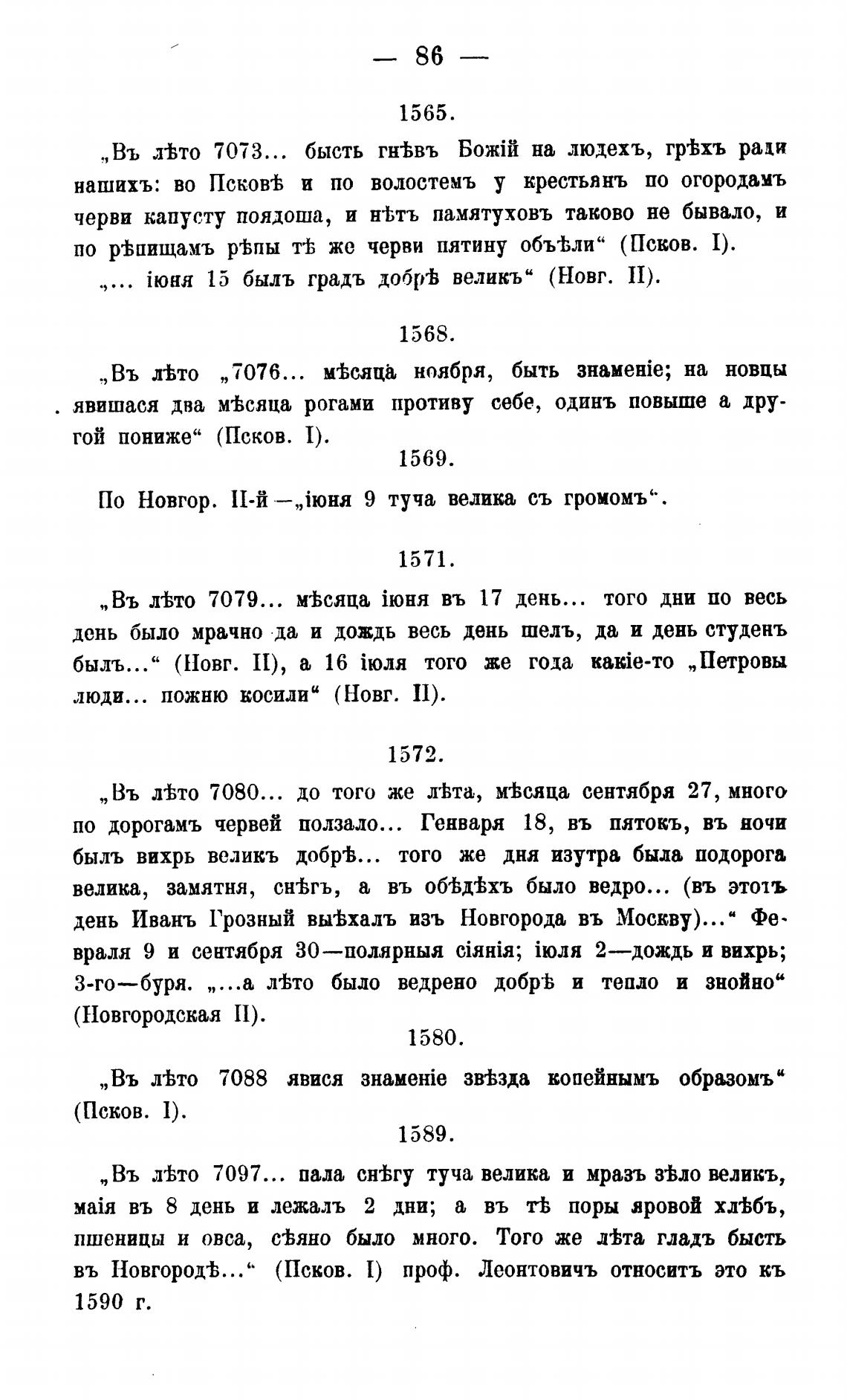 — 86 —

1565.

„Въ лѣто 7073... бысть гнѣвъ Божій на людехъ, грѣхъ ради нашихъ: во Псковѣ и по волостемъ у крестьянъ по огородамъ черви капусту поядоша, и нѣтъ памятуховъ таково не бывало, и по рѣпищамъ рѣпы тѣ же черви пятину объѣли“ (Псков. I).

„... іюня 15 былъ градъ добрѣ великъ“ (Новг. II).

1568.

„Въ лѣто „7076... мѣсяца ноября, быть знаменіе; на новцы явишася два мѣсяца рогами противу себе, одинъ повыше а другой пониже“ (Псков. I).

1569.

По Новгор. II-й—„іюня 9 туча велика съ громомъ“.

1571.

„Въ лѣто 7079... мѣсяца іюня въ 17 день... того дни по весь день было мрачно да и дождь весь день шелъ, да и день студенъ былъ...“ (Новг. II), а 16 іюля того же года какіе-то „Петровы люди... пожню косили“ (Новг. II).

1572.

„Въ лѣто 7080... до того же лѣта, мѣсяца сентября 27, много по дорогамъ червей ползало... Генваря 18, въ пятокъ, въ ночи былъ вихрь великъ добрѣ... того же дня изутра была подорога велика, замятня, снѣгъ, а въ обѣдѣхъ было ведро... (въ этотъ день Иванъ Грозный выѣхалъ изъ Новгорода въ Москву)...“ Февраля 9 и сентября 30—полярныя сіянія; іюля 2—дождь и вихрь; 3-го—буря. „...а лѣто было ведрено добрѣ и тепло и знойно“ (Новгородская II).

1580.

„Въ лѣто 7088 явися знаменіе звѣзда копейнымъ образомъ“ (Псков. I).

1589.

„Въ лѣто 7097... пала снѣгу туча велика и мразъ зѣло великъ, маія въ 8 день и лежалъ 2 дни; а въ тѣ поры яровой хлѣбъ, пшеницы и овса, сѣяно было много. Того же лѣта гладъ бысть въ Новгородѣ...“ (Псков. I) проф. Леонтовичъ относитъ это къ 1590 г.